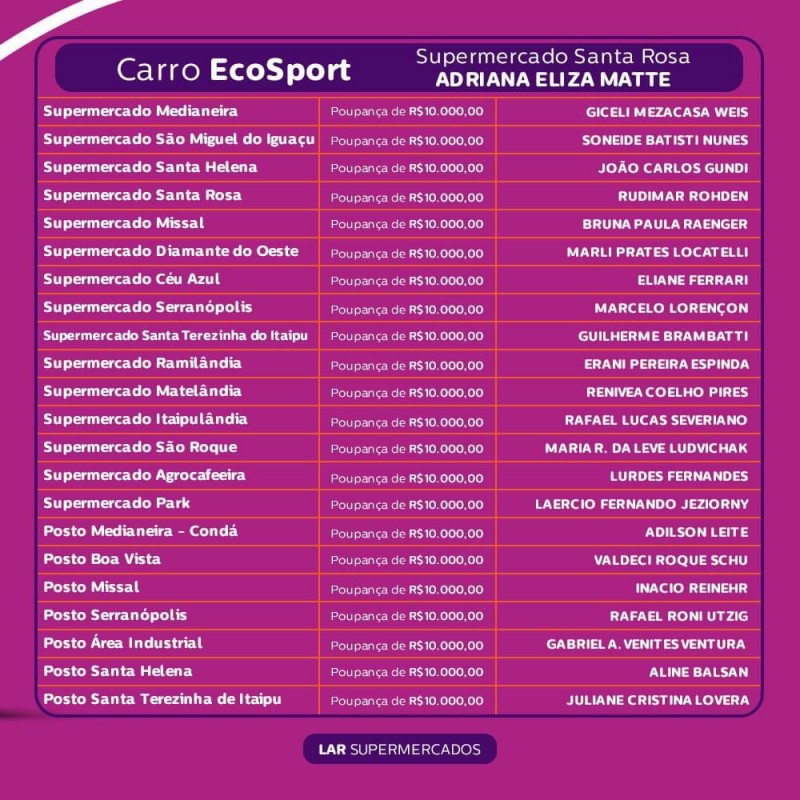 Carro EcoSport

Supermercado Santa Rosa
ADRIANA ELIZA MATTE

| | | |
|---|---|---|
| Supermercado Medianeira | Poupança de R$10.000,00 | GICELI MEZACASA WEIS |
| Supermercado São Miguel do Iguaçu | Poupança de R$10.000,00 | SONEIDE BATISTI NUNES |
| Supermercado Santa Helena | Poupança de R$10.000,00 | JOÃO CARLOS GUNDI |
| Supermercado Santa Rosa | Poupança de R$10.000,00 | RUDIMAR ROHDEN |
| Supermercado Missal | Poupança de R$10.000,00 | BRUNA PAULA RAENGER |
| Supermercado Diamante do Oeste | Poupança de R$10.000,00 | MARLI PRATES LOCATELLI |
| Supermercado Céu Azul | Poupança de R$10.000,00 | ELIANE FERRARI |
| Supermercado Serranópolis | Poupança de R$10.000,00 | MARCELO LORENÇON |
| Supermercado Santa Terezinha do Itaipu | Poupança de R$10.000,00 | GUILHERME BRAMBATTI |
| Supermercado Ramilândia | Poupança de R$10.000,00 | ERANI PEREIRA ESPINDA |
| Supermercado Matelândia | Poupança de R$10.000,00 | RENIVEA COELHO PIRES |
| Supermercado Itaipulândia | Poupança de R$10.000,00 | RAFAEL LUCAS SEVERIANO |
| Supermercado São Roque | Poupança de R$10.000,00 | MARIA R. DA LEVE LUDVICHAK |
| Supermercado Agrocafeeira | Poupança de R$10.000,00 | LURDES FERNANDES |
| Supermercado Park | Poupança de R$10.000,00 | LAERCIO FERNANDO JEZIORNY |
| Posto Medianeira - Condá | Poupança de R$10.000,00 | ADILSON LEITE |
| Posto Boa Vista | Poupança de R$10.000,00 | VALDECI ROQUE SCHU |
| Posto Missal | Poupança de R$10.000,00 | INACIO REINEHR |
| Posto Serranópolis | Poupança de R$10.000,00 | RAFAEL RONI UTZIG |
| Posto Área Industrial | Poupança de R$10.000,00 | GABRIEL A. VENITES VENTURA |
| Posto Santa Helena | Poupança de R$10.000,00 | ALINE BALSAN |
| Posto Santa Terezinha de Itaipu | Poupança de R$10.000,00 | JULIANE CRISTINA LOVERA |

LAR SUPERMERCADOS